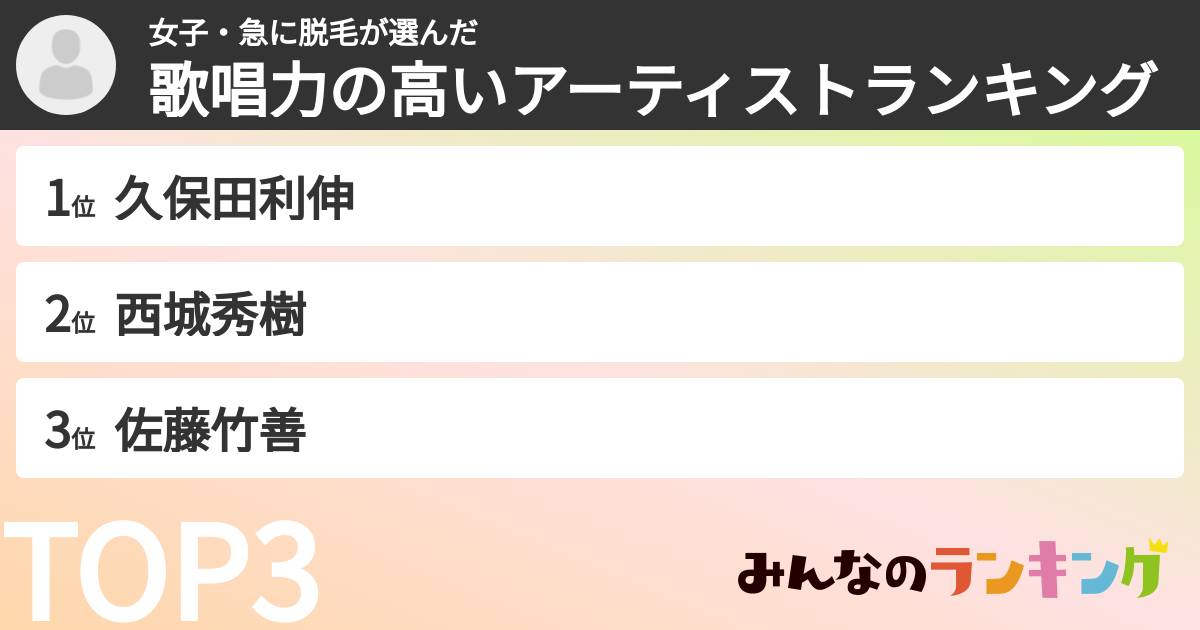 女子・急に脱毛が選んだ
歌唱力の高いアーティストランキング

1位 久保田利伸

2位 西城秀樹

3位 佐藤竹善

TOP3

みんなのランキング